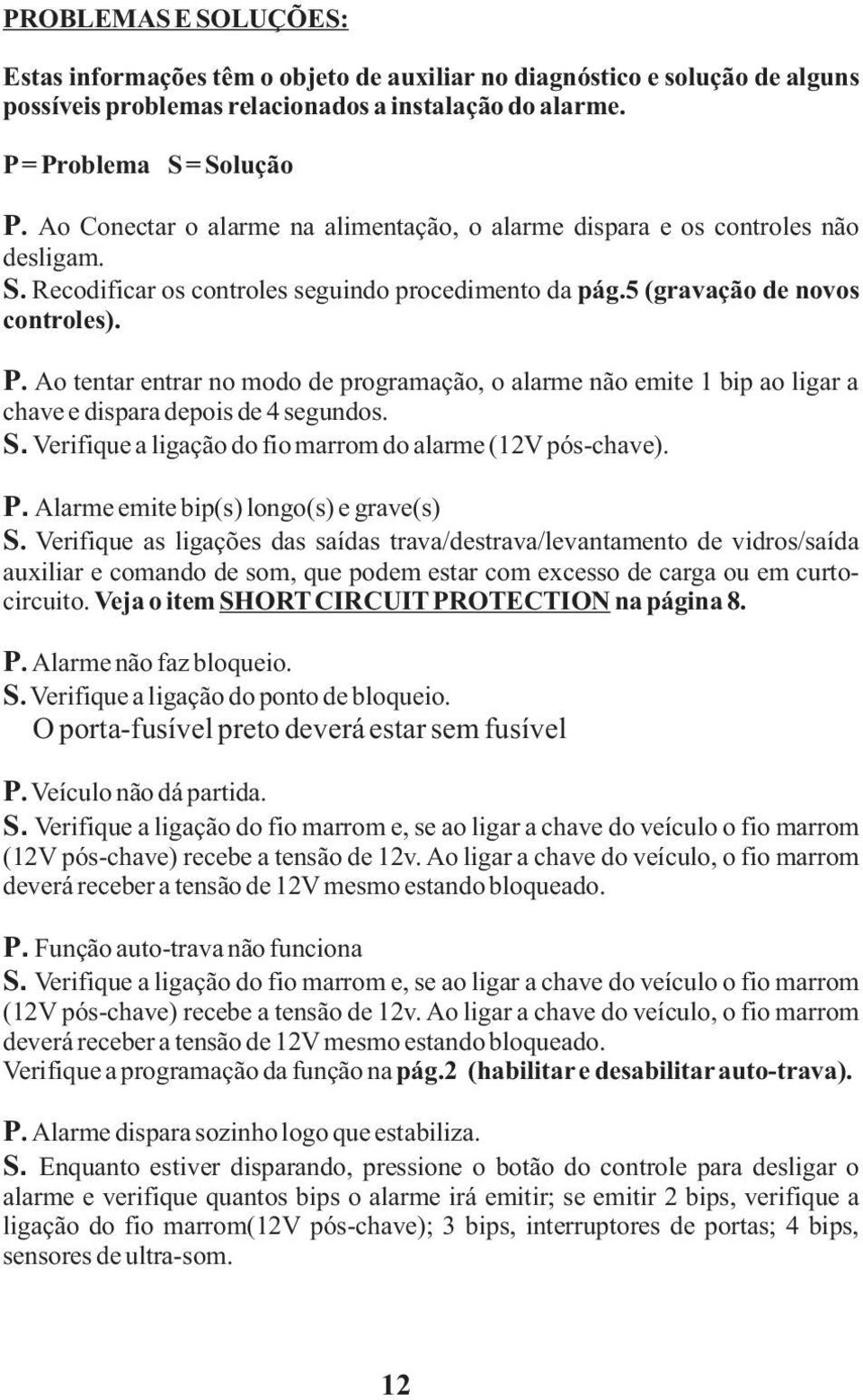 PROBLEMAS E SOLUÇÕES:

Estas informações têm o objeto de auxiliar no diagnóstico e solução de alguns possíveis problemas relacionados a instalação do alarme.

P = Problema S = Solução

P. Ao Conectar o alarme na alimentação, o alarme dispara e os controles não desligam.
S. Recodificar os controles seguindo procedimento da pág.5 (gravação de novos controles).

P. Ao tentar entrar no modo de programação, o alarme não emite 1 bip ao ligar a chave e dispara depois de 4 segundos.
S. Verifique a ligação do fio marrom do alarme (12V pós-chave).

P. Alarme emite bip(s) longo(s) e grave(s)
S. Verifique as ligações das saídas trava/destrava/levantamento de vidros/saída auxiliar e comando de som, que podem estar com excesso de carga ou em curto-circuito. Veja o item SHORT CIRCUIT PROTECTION na página 8.

P. Alarme não faz bloqueio.
S. Verifique a ligação do ponto de bloqueio.
O porta-fusível preto deverá estar sem fusível

P. Veículo não dá partida.
S. Verifique a ligação do fio marrom e, se ao ligar a chave do veículo o fio marrom (12V pós-chave) recebe a tensão de 12v. Ao ligar a chave do veículo, o fio marrom deverá receber a tensão de 12V mesmo estando bloqueado.

P. Função auto-trava não funciona
S. Verifique a ligação do fio marrom e, se ao ligar a chave do veículo o fio marrom (12V pós-chave) recebe a tensão de 12v. Ao ligar a chave do veículo, o fio marrom deverá receber a tensão de 12V mesmo estando bloqueado.
Verifique a programação da função na pág.2 (habilitar e desabilitar auto-trava).

P. Alarme dispara sozinho logo que estabiliza.
S. Enquanto estiver disparando, pressione o botão do controle para desligar o alarme e verifique quantos bips o alarme irá emitir; se emitir 2 bips, verifique a ligação do fio marrom(12V pós-chave); 3 bips, interruptores de portas; 4 bips, sensores de ultra-som.

12